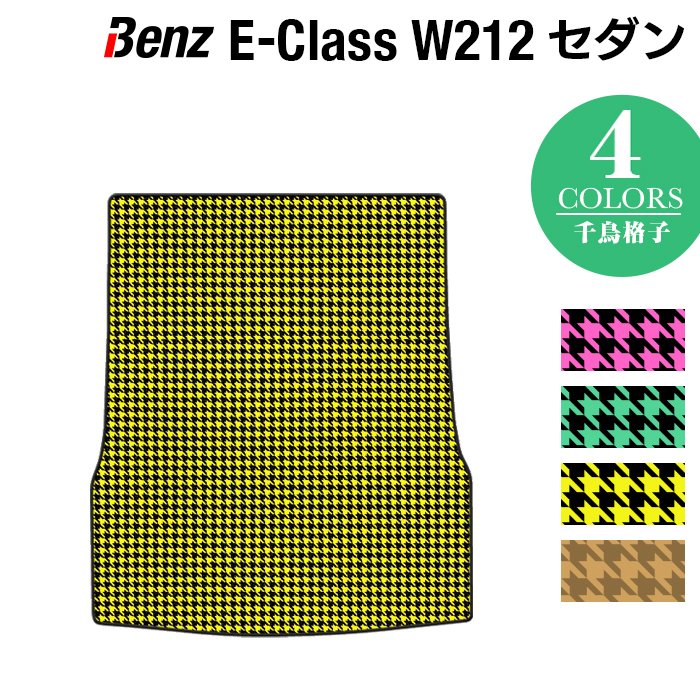 Benz E-Class W212 セダン

4
COLORS
千鳥格子